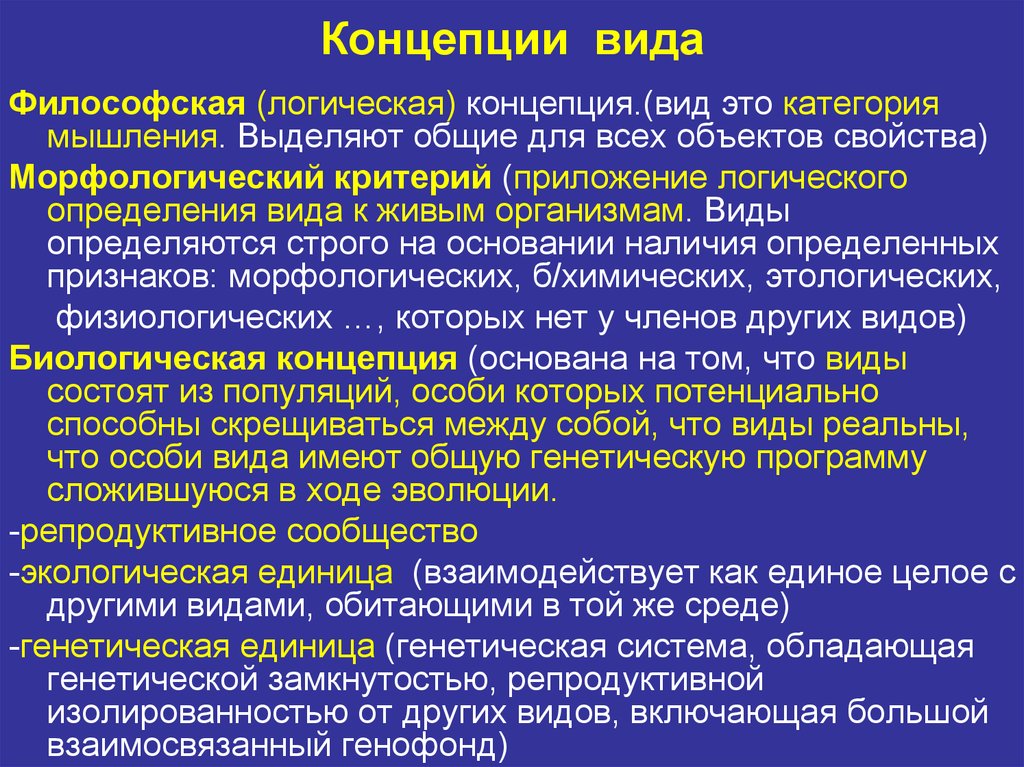 Концепции вида

Философская (логическая) концепция.(вид это категория мышления. Выделяют общие для всех объектов свойства)

Морфологический критерий (приложение логического определения вида к живым организмам. Виды определяются строго на основании наличия определенных признаков: морфологических, б/химических, этологических, физиологических …, которых нет у членов других видов)

Биологическая концепция (основана на том, что виды состоят из популяций, особи которых потенциально способны скрещиваться между собой, что виды реальны, что особи вида имеют общую генетическую программу сложившуюся в ходе эволюции.

-репродуктивное сообщество

-экологическая единица (взаимодействует как единое целое с другими видами, обитающими в той же среде)

-генетическая единица (генетическая система, обладающая генетической замкнутостью, репродуктивной изолированностью от других видов, включающая большой взаимосвязанный генофонд)